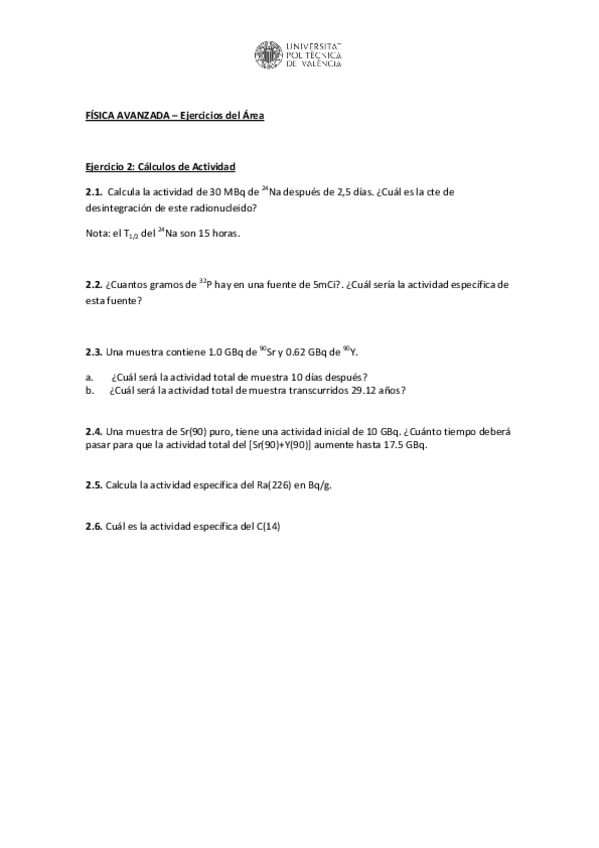 UNIVERSITAT POLITÈCNICA DE VALÈNCIA

FÍSICA AVANZADA – Ejercicios del Área

Ejercicio 2: Cálculos de Actividad

2.1. Calcula la actividad de 30 MBq de $^{24}$Na después de 2,5 días. ¿Cuál es la cte de desintegración de este radionucleido?

Nota: el $T_{1/2}$ del $^{24}$Na son 15 horas.

2.2. ¿Cuantos gramos de $^{32}$P hay en una fuente de 5mCi?. ¿Cuál sería la actividad específica de esta fuente?

2.3. Una muestra contiene 1.0 GBq de $^{90}$Sr y 0.62 GBq de $^{90}$Y.

a. ¿Cuál será la actividad total de muestra 10 días después?
b. ¿Cuál será la actividad total de muestra transcurridos 29.12 años?

2.4. Una muestra de Sr(90) puro, tiene una actividad inicial de 10 GBq. ¿Cuánto tiempo deberá pasar para que la actividad total del [Sr(90)+Y(90)] aumente hasta 17.5 GBq.

2.5. Calcula la actividad específica del Ra(226) en Bq/g.

2.6. Cuál es la actividad específica del C(14)